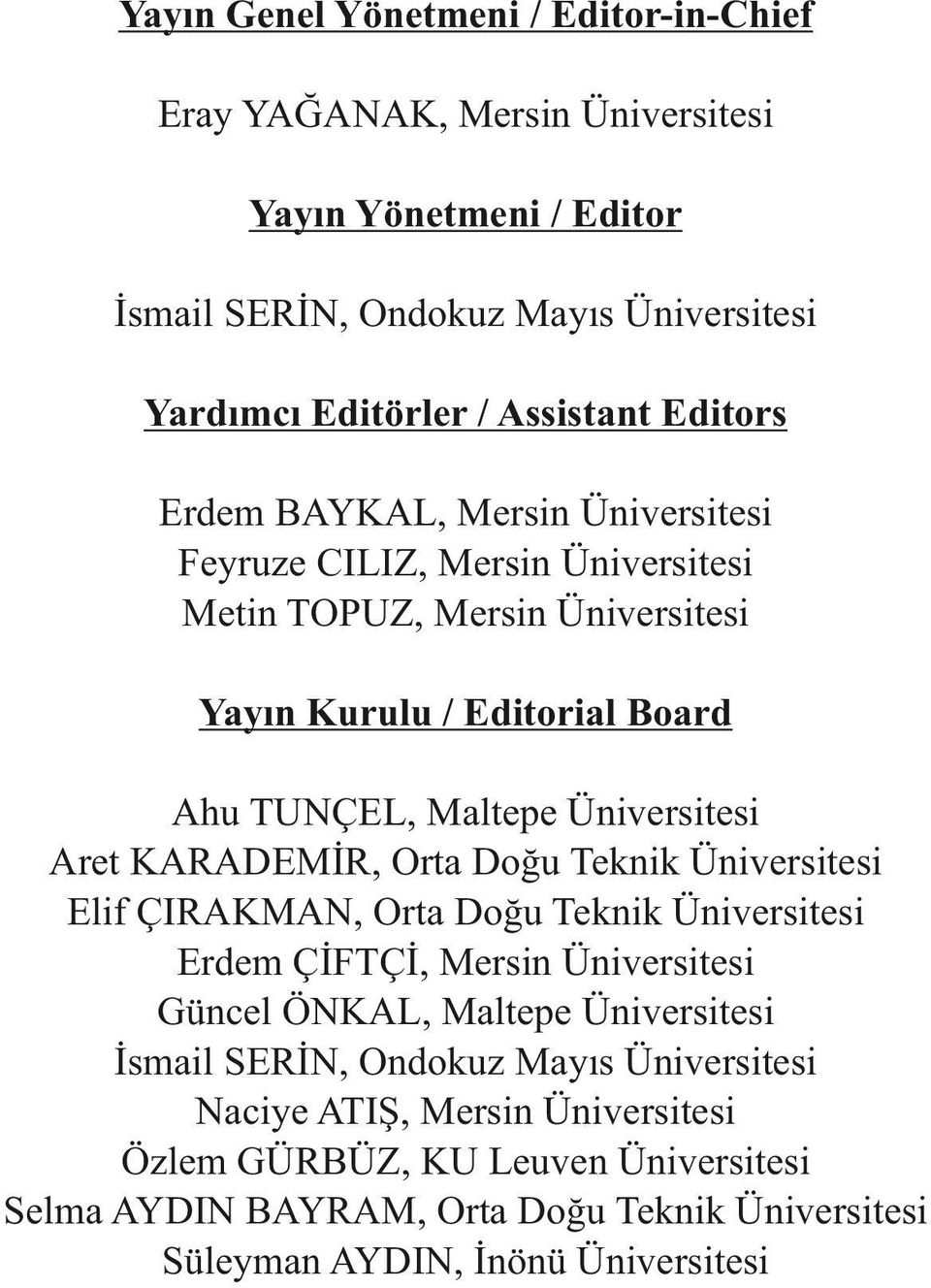 Yayın Genel Yönetmeni / Editor-in-Chief

Eray YAĞANAK, Mersin Üniversitesi

Yayın Yönetmeni / Editor

İsmail SERİN, Ondokuz Mayıs Üniversitesi

Yardımcı Editörler / Assistant Editors

Erdem BAYKAL, Mersin Üniversitesi
Feyruze CILIZ, Mersin Üniversitesi
Metin TOPUZ, Mersin Üniversitesi

Yayın Kurulu / Editorial Board

Ahu TUNÇEL, Maltepe Üniversitesi
Aret KARADEMİR, Orta Doğu Teknik Üniversitesi
Elif ÇIRAKMAN, Orta Doğu Teknik Üniversitesi
Erdem ÇİFTÇİ, Mersin Üniversitesi
Güncel ÖNKAL, Maltepe Üniversitesi
İsmail SERİN, Ondokuz Mayıs Üniversitesi
Naciye ATIŞ, Mersin Üniversitesi
Özlem GÜRBÜZ, KU Leuven Üniversitesi
Selma AYDIN BAYRAM, Orta Doğu Teknik Üniversitesi
Süleyman AYDIN, İnönü Üniversitesi